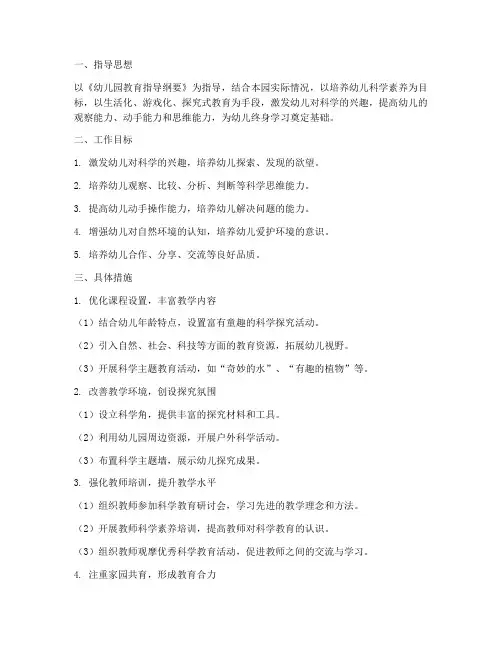 一、指导思想

以《幼儿园教育指导纲要》为指导，结合本园实际情况，以培养幼儿科学素养为目标，以生活化、游戏化、探究式教育为手段，激发幼儿对科学的兴趣，提高幼儿的观察能力、动手能力和思维能力，为幼儿终身学习奠定基础。

二、工作目标

1. 激发幼儿对科学的兴趣，培养幼儿探索、发现的欲望。

2. 培养幼儿观察、比较、分析、判断等科学思维能力。

3. 提高幼儿动手操作能力，培养幼儿解决问题的能力。

4. 增强幼儿对自然环境的认知，培养幼儿爱护环境的意识。

5. 培养幼儿合作、分享、交流等良好品质。

三、具体措施

1. 优化课程设置，丰富教学内容

（1）结合幼儿年龄特点，设置富有童趣的科学探究活动。

（2）引入自然、社会、科技等方面的教育资源，拓展幼儿视野。

（3）开展科学主题教育活动，如“奇妙的水”、“有趣的植物”等。

2. 改善教学环境，创设探究氛围

（1）设立科学角，提供丰富的探究材料和工具。

（2）利用幼儿园周边资源，开展户外科学活动。

（3）布置科学主题墙，展示幼儿探究成果。

3. 强化教师培训，提升教学水平

（1）组织教师参加科学教育研讨会，学习先进的教学理念和方法。

（2）开展教师科学素养培训，提高教师对科学教育的认识。

（3）组织教师观摩优秀科学教育活动，促进教师之间的交流与学习。

4. 注重家园共育，形成教育合力